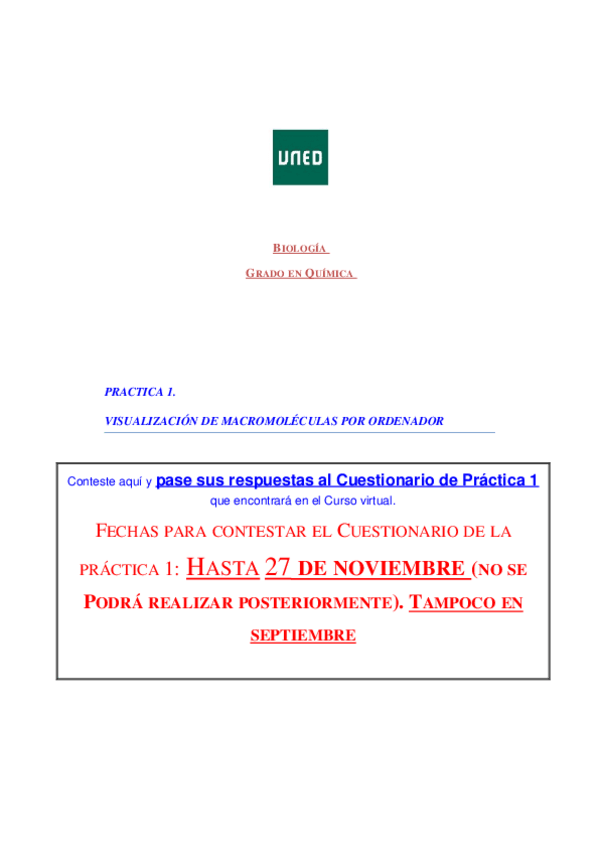 UNED

BIOLOGÍA

GRADO EN QUÍMICA

PRACTICA 1.

VISUALIZACIÓN DE MACROMOLÉCULAS POR ORDENADOR

Conteste aquí y pase sus respuestas al Cuestionario de Práctica 1 que encontrará en el Curso virtual.

FECHAS PARA CONTESTAR EL CUESTIONARIO DE LA PRÁCTICA 1: HASTA 27 DE NOVIEMBRE (NO SE PODRÁ REALIZAR POSTERIORMENTE). TAMPOCO EN SEPTIEMBRE